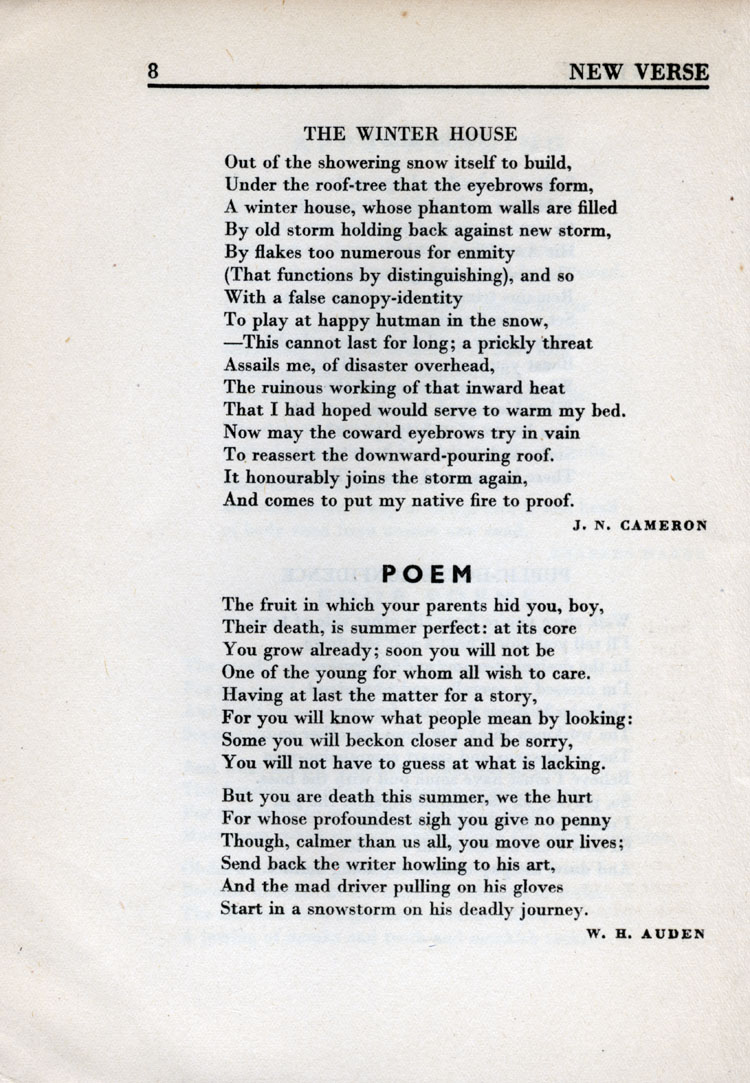 8 NEW VERSE

THE WINTER HOUSE

Out of the showering snow itself to build,
Under the roof-tree that the eyebrows form,
A winter house, whose phantom walls are filled
By old storm holding back against new storm,
By flakes too numerous for enmity
(That functions by distinguishing), and so
With a false canopy-identity
To play at happy hutman in the snow,
—This cannot last for long; a prickly threat
Assails me, of disaster overhead,
The ruinous working of that inward heat
That I had hoped would serve to warm my bed.
Now may the coward eyebrows try in vain
To reassert the downward-pouring roof.
It honourably joins the storm again,
And comes to put my native fire to proof.

J. N. CAMERON

POEM

The fruit in which your parents hid you, boy,
Their death, is summer perfect: at its core
You grow already; soon you will not be
One of the young for whom all wish to care.
Having at last the matter for a story,
For you will know what people mean by looking:
Some you will beckon closer and be sorry,
You will not have to guess at what is lacking.

But you are death this summer, we the hurt
For whose profoundest sigh you give no penny
Though, calmer than us all, you move our lives;
Send back the writer howling to his art,
And the mad driver pulling on his gloves
Start in a snowstorm on his deadly journey.

W. H. AUDEN